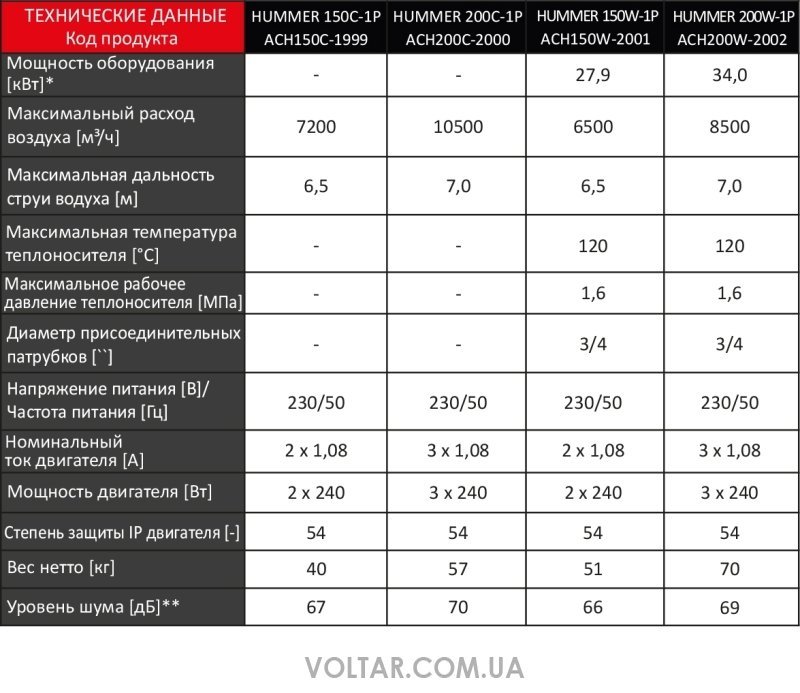 | ТЕХНИЧЕСКИЕ ДАННЫЕ Код продукта | HUMMER 150C-1P ACH150C-1999 | HUMMER 200C-1P ACH200C-2000 | HUMMER 150W-1P ACH150W-2001 | HUMMER 200W-1P ACH200W-2002 |
|---|---|---|---|---|
| Мощность оборудования [кВт]* | - | - | 27,9 | 34,0 |
| Максимальный расход воздуха [м³/ч] | 7200 | 10500 | 6500 | 8500 |
| Максимальная дальность струи водуха [м] | 6,5 | 7,0 | 6,5 | 7,0 |
| Максимальная температура теплоносителя [°C] | - | - | 120 | 120 |
| Максимальное рабочее давление теплоносителя [МПа] | - | - | 1,6 | 1,6 |
| Диаметр присоединительных патрубков [``] | - | - | 3/4 | 3/4 |
| Напряжение питания [В]/ Частота питания [Гц] | 230/50 | 230/50 | 230/50 | 230/50 |
| Номинальный ток двигателя [А] | 2 x 1,08 | 3 x 1,08 | 2 x 1,08 | 3 x 1,08 |
| Мощность двигателя [Вт] | 2 x 240 | 3 x 240 | 2 x 240 | 3 x 240 |
| Степень защиты IP двигателя [-] | 54 | 54 | 54 | 54 |
| Вес нетто [кг] | 40 | 57 | 51 | 70 |
| Уровень шума [дБ]** | 67 | 70 | 66 | 69 |

VOLTAR.COM.UA